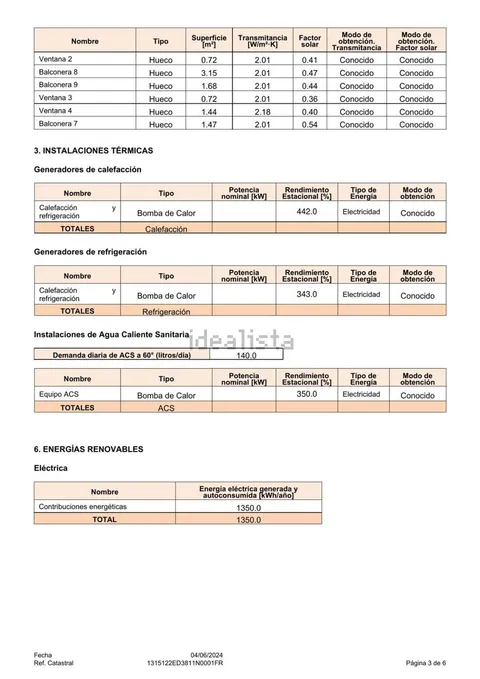 | Nombre | Tipo | Superficie [m²] | Transmitancia [W/m²·K] | Factor solar | Modo de obtención. Transmitancia | Modo de obtención. Factor solar |
|---|---|---|---|---|---|---|
| Ventana 2 | Hueco | 0.72 | 2.01 | 0.41 | Conocido | Conocido |
| Balconera 8 | Hueco | 3.15 | 2.01 | 0.47 | Conocido | Conocido |
| Balconera 9 | Hueco | 1.68 | 2.01 | 0.44 | Conocido | Conocido |
| Ventana 3 | Hueco | 0.72 | 2.01 | 0.36 | Conocido | Conocido |
| Ventana 4 | Hueco | 1.44 | 2.18 | 0.40 | Conocido | Conocido |
| Balconera 7 | Hueco | 1.47 | 2.01 | 0.54 | Conocido | Conocido |

3. INSTALACIONES TÉRMICAS

Generadores de calefacción

| Nombre | Tipo | Potencia nominal [kW] | Rendimiento Estacional [%] | Tipo de Energía | Modo de obtención |
|---|---|---|---|---|---|
| Calefacción y refrigeración | Bomba de Calor | | 442.0 | Electricidad | Conocido |
| TOTALES | Calefacción | | | | |

Generadores de refrigeración

| Nombre | Tipo | Potencia nominal [kW] | Rendimiento Estacional [%] | Tipo de Energía | Modo de obtención |
|---|---|---|---|---|---|
| Calefacción y refrigeración | Bomba de Calor | | 343.0 | Electricidad | Conocido |
| TOTALES | Refrigeración | | | | |

Instalaciones de Agua Caliente Sanitaria

Demanda diaria de ACS a 60° (litros/día) 140.0

| Nombre | Tipo | Potencia nominal [kW] | Rendimiento Estacional [%] | Tipo de Energía | Modo de obtención |
|---|---|---|---|---|---|
| Equipo ACS | Bomba de Calor | | 350.0 | Electricidad | Conocido |
| TOTALES | ACS | | | | |

6. ENERGÍAS RENOVABLES

Eléctrica

| Nombre | Energía eléctrica generada y autoconsumida [kWh/año] |
|---|---|
| Contribuciones energéticas | 1350.0 |
| TOTAL | 1350.0 |

Fecha 04/06/2024
Ref. Catastral 1315122ED3811N0001FR
Página 3 de 6

idealista